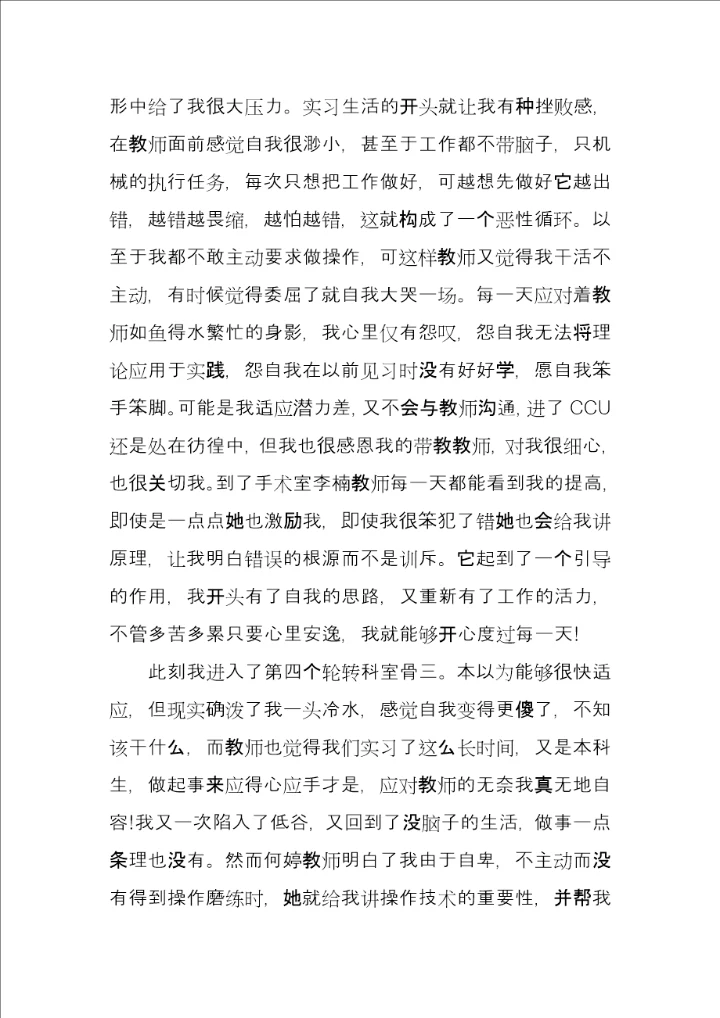 形中给了我很大压力。实习生活的开头就让我有种挫败感，在教师面前感觉自我很渺小，甚至于工作都不带脑子，只机械的执行任务，每次只想把工作做好，可越想先做好它越出错，越错越畏缩，越怕越错，这就构成了一个恶性循环。以至于我都不敢主动要求做操作，可这样教师又觉得我干活不主动，有时候觉得委屈了就自我大哭一场。每一天应对着教师如鱼得水繁忙的身影，我心里仅有怨叹，怨自我无法将理论应用于实践，怨自我在以前见习时没有好好学，愿自我笨手笨脚。可能是我适应潜力差，又不会与教师沟通，进了 CCU 还是处在彷徨中，但我也很感恩我的带教教师，对我很细心，也很关切我。到了手术室李楠教师每一天都能看到我的提高，即使是一点点她也激励我，即使我很笨犯了错她也会给我讲原理，让我明白错误的根源而不是训斥。它起到了一个引导的作用，我开头有了自我的思路，又重新有了工作的活力，不管多苦多累只要心里安逸，我就能够开心度过每一天!

此刻我进入了第四个轮转科室骨三。本以为能够很快适应，但现实确泼了我一头冷水，感觉自我变得更傻了，不知该干什么，而教师也觉得我们实习了这么长时间，又是本科生，做起事来应得心应手才是，应对教师的无奈我真无地自容!我又一次陷入了低谷，又回到了没脑子的生活，做事一点条理也没有。然而何婷教师明白了我由于自卑，不主动而没有得到操作磨练时，她就给我讲操作技术的重要性，并帮我